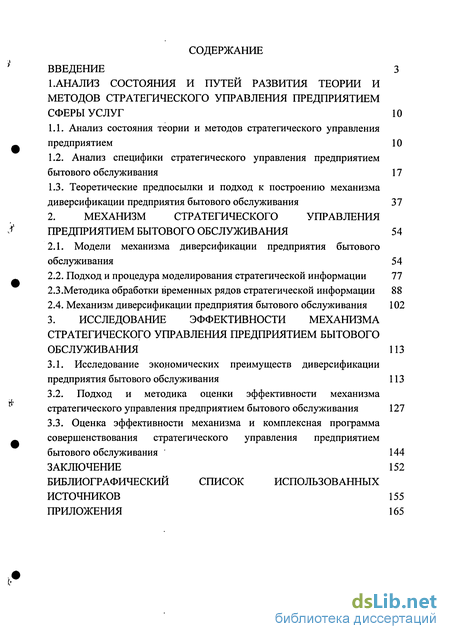 СОДЕРЖАНИЕ

ВВЕДЕНИЕ 3

1.АНАЛИЗ СОСТОЯНИЯ И ПУТЕЙ РАЗВИТИЯ ТЕОРИИ И МЕТОДОВ СТРАТЕГИЧЕСКОГО УПРАВЛЕНИЯ ПРЕДПРИЯТИЕМ СФЕРЫ УСЛУГ 10

1.1. Анализ состояния теории и методов стратегического управления предприятием 10

1.2. Анализ специфики стратегического управления предприятием бытового обслуживания 17

1.3. Теоретические предпосылки и подход к построению механизма диверсификации предприятия бытового обслуживания 37

2. МЕХАНИЗМ СТРАТЕГИЧЕСКОГО УПРАВЛЕНИЯ ПРЕДПРИЯТИЕМ БЫТОВОГО ОБСЛУЖИВАНИЯ 54

2.1. Модели механизма диверсификации предприятия бытового обслуживания 54

2.2. Подход и процедура моделирования стратегической информации 77

2.3.Методика обработки временных рядов стратегической информации 88

2.4. Механизм диверсификации предприятия бытового обслуживания 102

3. ИССЛЕДОВАНИЕ ЭФФЕКТИВНОСТИ МЕХАНИЗМА СТРАТЕГИЧЕСКОГО УПРАВЛЕНИЯ ПРЕДПРИЯТИЕМ БЫТОВОГО ОБСЛУЖИВАНИЯ 113

3.1. Исследование экономических преимуществ диверсификации предприятия бытового обслуживания 113

3.2. Подход и методика оценки эффективности механизма стратегического управления предприятием бытового обслуживания 127

3.3. Оценка эффективности механизма и комплексная программа совершенствования стратегического управления предприятием бытового обслуживания 144

ЗАКЛЮЧЕНИЕ 152

БИБЛИОГРАФИЧЕСКИЙ СПИСОК ИСПОЛЬЗОВАННЫХ ИСТОЧНИКОВ 155

ПРИЛОЖЕНИЯ 165

dsLib.net
библиотека диссертаций